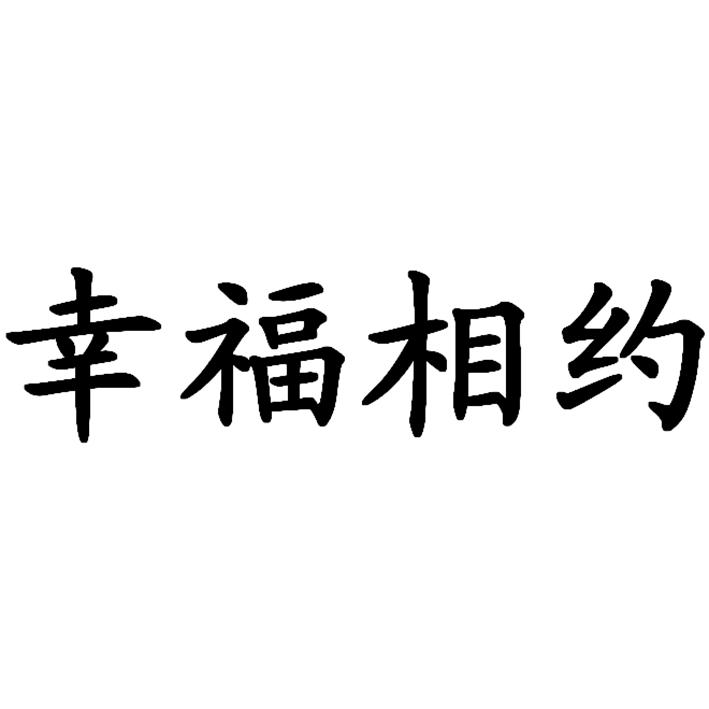 幸福相约